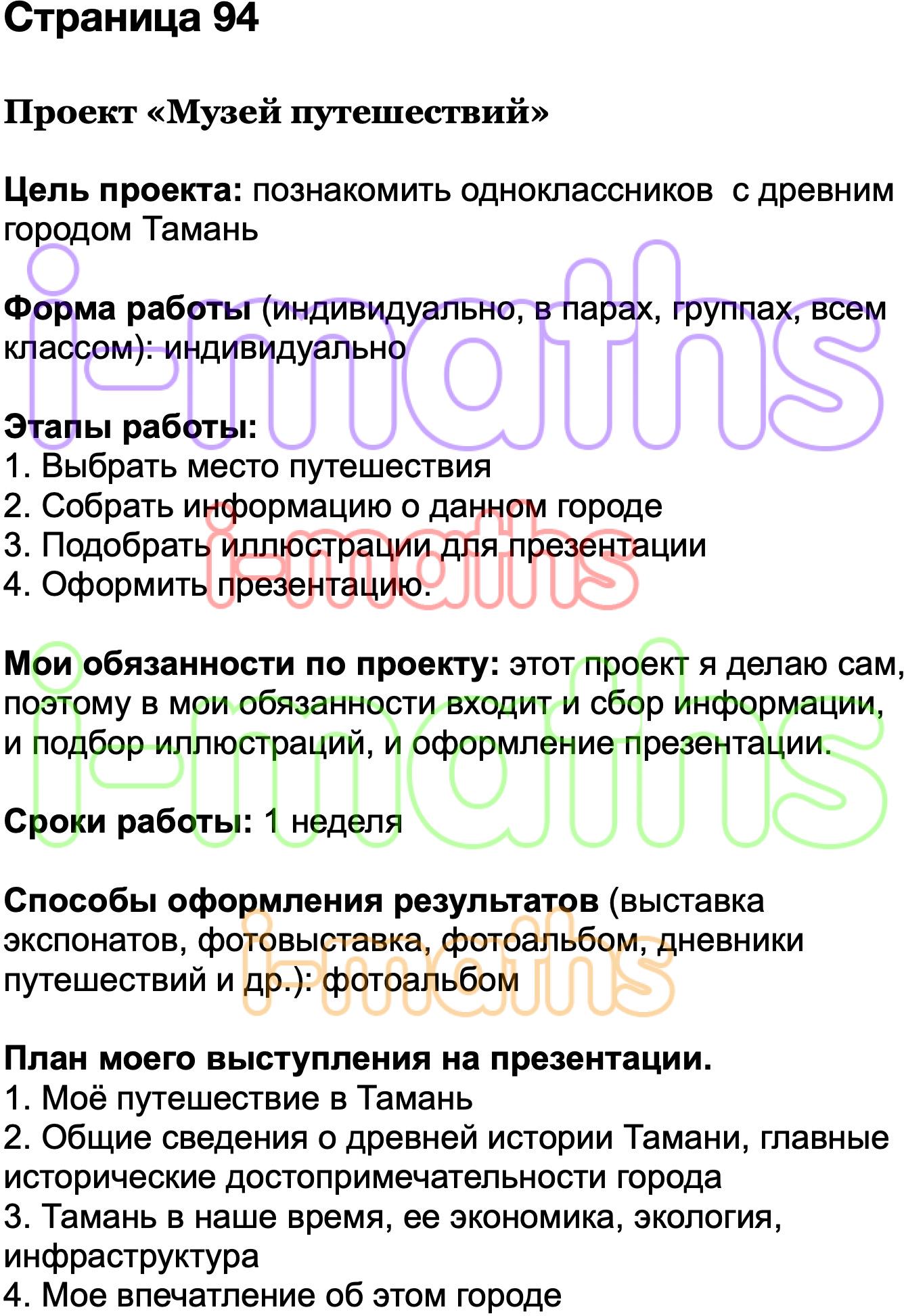 Страница 94

Проект «Музей путешествий»

Цель проекта: познакомить одноклассников с древним городом Тамань

Форма работы (индивидуально, в парах, группах, всем классом): индивидуально

Этапы работы:
1. Выбрать место путешествия
2. Собрать информацию о данном городе
3. Подобрать иллюстрации для презентации
4. Оформить презентацию.

Мои обязанности по проекту: этот проект я делаю сам, поэтому в мои обязанности входит и сбор информации, и подбор иллюстраций, и оформление презентации.

Сроки работы: 1 неделя

Способы оформления результатов (выставка экспонатов, фотовыставка, фотоальбом, дневники путешествий и др.): фотоальбом

План моего выступления на презентации.
1. Моё путешествие в Тамань
2. Общие сведения о древней истории Тамани, главные исторические достопримечательности города
3. Тамань в наше время, ее экономика, экология, инфраструктура
4. Мое впечатление об этом городе

i-maths
i-maths
i-maths
i-maths